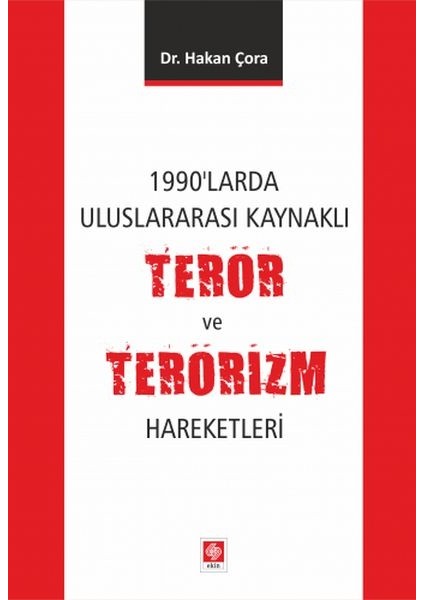 Dr. Hakan Çora

1990'LARDA ULUSLARARASI KAYNAKLI

TERÖR

ve

TERÖRİZM

HAREKETLERİ

ekin